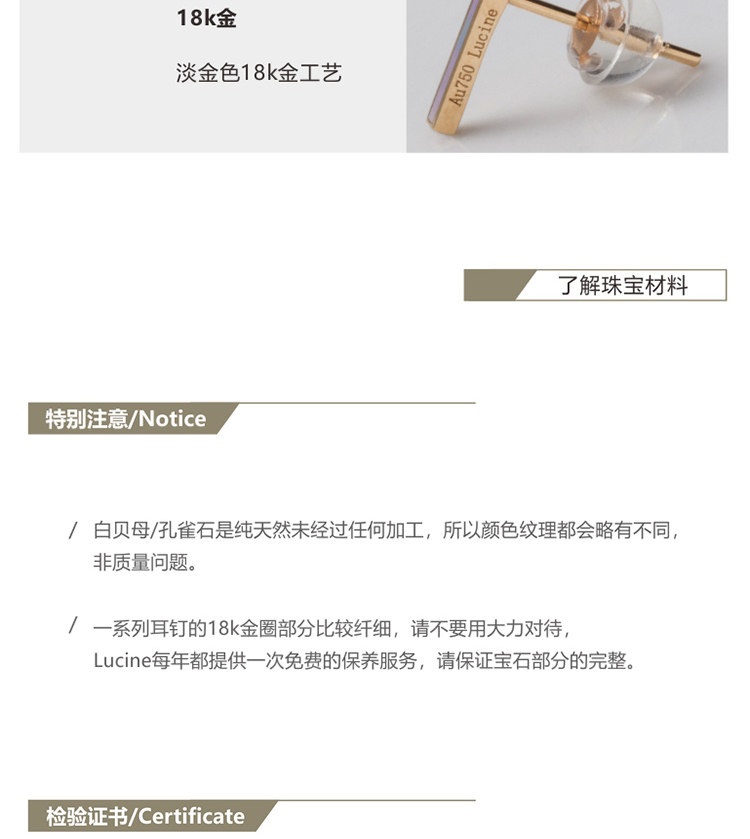 18k金

淡金色18k金工艺

Au750 Lucine

了解珠宝材料

特别注意/Notice

/ 白贝母/孔雀石是纯天然未经过任何加工，所以颜色纹理都会略有不同，非质量问题。

/ 一系列耳钉的18k金圈部分比较纤细，请不要用大力对待，Lucine每年都提供一次免费的保养服务，请保证宝石部分的完整。

检验证书/Certificate